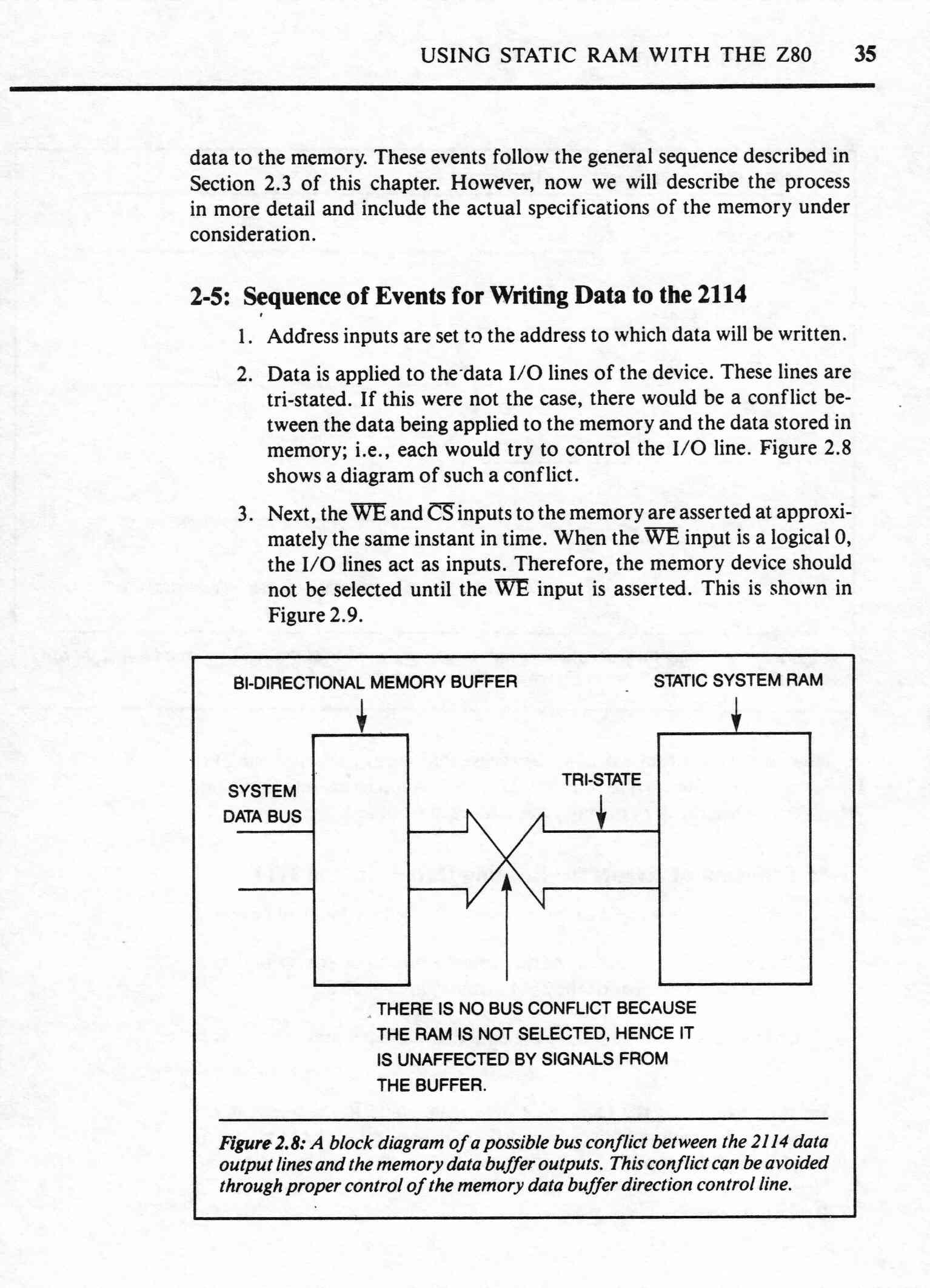 USING STATIC RAM WITH THE Z80 35

data to the memory. These events follow the general sequence described in Section 2.3 of this chapter. However, now we will describe the process in more detail and include the actual specifications of the memory under consideration.

2-5: Sequence of Events for Writing Data to the 2114

1. Address inputs are set to the address to which data will be written.

2. Data is applied to the data I/O lines of the device. These lines are tri-stated. If this were not the case, there would be a conflict between the data being applied to the memory and the data stored in memory; i.e., each would try to control the I/O line. Figure 2.8 shows a diagram of such a conflict.

3. Next, the $\overline{WE}$ and $\overline{CS}$ inputs to the memory are asserted at approximately the same instant in time. When the $\overline{WE}$ input is a logical 0, the I/O lines act as inputs. Therefore, the memory device should not be selected until the $\overline{WE}$ input is asserted. This is shown in Figure 2.9.

BI-DIRECTIONAL MEMORY BUFFER

STATIC SYSTEM RAM

SYSTEM DATA BUS

TRI-STATE

THERE IS NO BUS CONFLICT BECAUSE THE RAM IS NOT SELECTED, HENCE IT IS UNAFFECTED BY SIGNALS FROM THE BUFFER.

Figure 2.8: A block diagram of a possible bus conflict between the 2114 data output lines and the memory data buffer outputs. This conflict can be avoided through proper control of the memory data buffer direction control line.